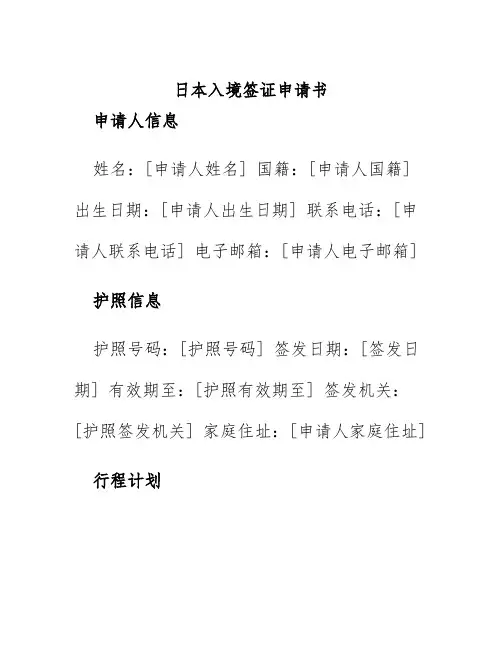 日本入境签证申请书

申请人信息

姓名：[申请人姓名] 国籍：[申请人国籍] 出生日期：[申请人出生日期] 联系电话：[申请人联系电话] 电子邮箱：[申请人电子邮箱]

护照信息

护照号码：[护照号码] 签发日期：[签发日期] 有效期至：[护照有效期至] 签发机关：[护照签发机关] 家庭住址：[申请人家庭住址]

行程计划